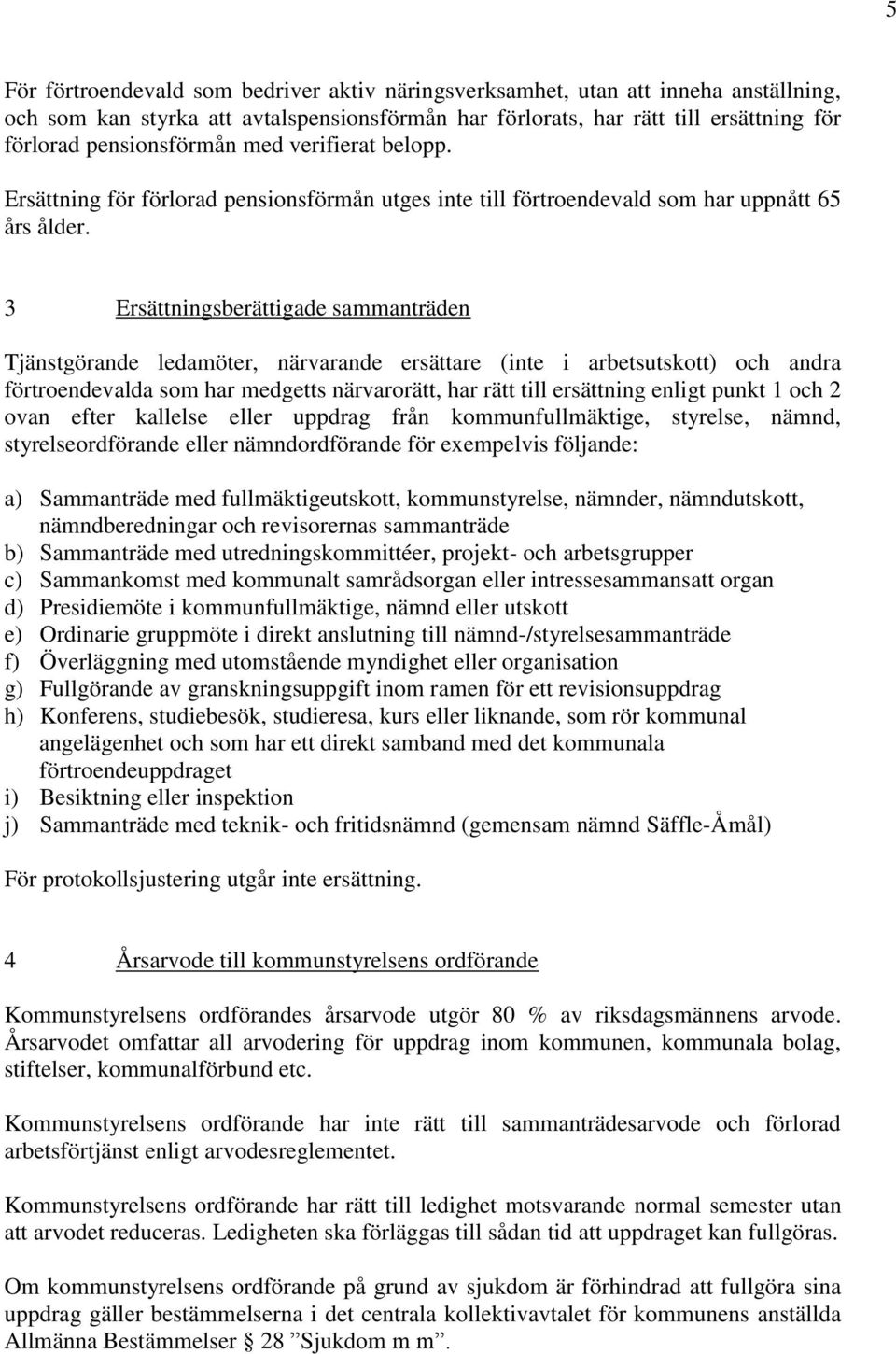 5

För förtroendevald som bedriver aktiv näringsverksamhet, utan att inneha anställning, och som kan styrka att avtalspensionsförmån har förlorats, har rätt till ersättning för förlorad pensionsförmån med verifierat belopp.

Ersättning för förlorad pensionsförmån utges inte till förtroendevald som har uppnått 65 års ålder.

3 Ersättningsberättigade sammanträden

Tjänstgörande ledamöter, närvarande ersättare (inte i arbetsutskott) och andra förtroendevalda som har medgetts närvarorätt, har rätt till ersättning enligt punkt 1 och 2 ovan efter kallelse eller uppdrag från kommunfullmäktige, styrelse, nämnd, styrelseordförande eller nämndordförande för exempelvis följande:

a) Sammanträde med fullmäktigeutskott, kommunstyrelse, nämnder, nämndutskott, nämndberedningar och revisorernas sammanträde
b) Sammanträde med utredningskommittéer, projekt- och arbetsgrupper
c) Sammankomst med kommunalt samrådsorgan eller intressesammansatt organ
d) Presidiemöte i kommunfullmäktige, nämnd eller utskott
e) Ordinarie gruppmöte i direkt anslutning till nämnd-/styrelsesammanträde
f) Överläggning med utomstående myndighet eller organisation
g) Fullgörande av granskningsuppgift inom ramen för ett revisionsuppdrag
h) Konferens, studiebesök, studieresa, kurs eller liknande, som rör kommunal angelägenhet och som har ett direkt samband med det kommunala förtroendeuppdraget
i) Besiktning eller inspektion
j) Sammanträde med teknik- och fritidsnämnd (gemensam nämnd Säffle-Åmål)

För protokollsjustering utgår inte ersättning.

4 Årsarvode till kommunstyrelsens ordförande

Kommunstyrelsens ordförandes årsarvode utgör 80 % av riksdagsmännens arvode. Årsarvodet omfattar all arvodering för uppdrag inom kommunen, kommunala bolag, stiftelser, kommunalförbund etc.

Kommunstyrelsens ordförande har inte rätt till sammanträdesarvode och förlorad arbetsförtjänst enligt arvodesreglementet.

Kommunstyrelsens ordförande har rätt till ledighet motsvarande normal semester utan att arvodet reduceras. Ledigheten ska förläggas till sådan tid att uppdraget kan fullgöras.

Om kommunstyrelsens ordförande på grund av sjukdom är förhindrad att fullgöra sina uppdrag gäller bestämmelserna i det centrala kollektivavtalet för kommunens anställda Allmänna Bestämmelser § 28 ”Sjukdom m m”.